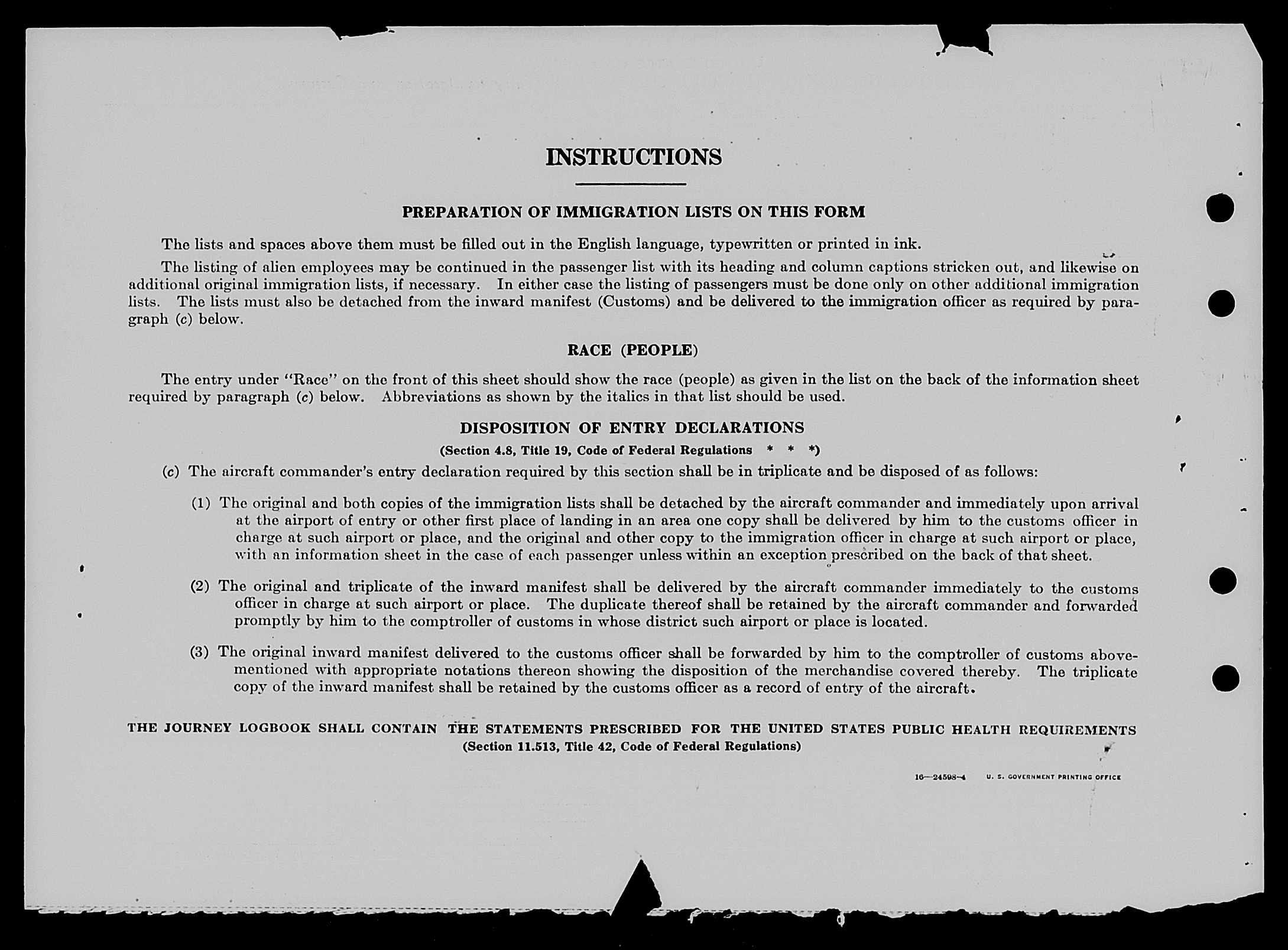 INSTRUCTIONS

PREPARATION OF IMMIGRATION LISTS ON THIS FORM

The lists and spaces above them must be filled out in the English language, typewritten or printed in ink.

The listing of alien employees may be continued in the passenger list with its heading and column captions stricken out, and likewise on additional original immigration lists, if necessary. In either case the listing of passengers must be done only on other additional immigration lists. The lists must also be detached from the inward manifest (Customs) and be delivered to the immigration officer as required by paragraph (c) below.

RACE (PEOPLE)

The entry under "Race" on the front of this sheet should show the race (people) as given in the list on the back of the information sheet required by paragraph (c) below. Abbreviations as shown by the italics in that list should be used.

DISPOSITION OF ENTRY DECLARATIONS

(Section 4.8, Title 19, Code of Federal Regulations * * *)

(c) The aircraft commander's entry declaration required by this section shall be in triplicate and be disposed of as follows:

(1) The original and both copies of the immigration lists shall be detached by the aircraft commander and immediately upon arrival at the airport of entry or other first place of landing in an area one copy shall be delivered by him to the customs officer in charge at such airport or place, and the original and other copy to the immigration officer in charge at such airport or place, with an information sheet in the case of each passenger unless within an exception prescribed on the back of that sheet.

(2) The original and triplicate of the inward manifest shall be delivered by the aircraft commander immediately to the customs officer in charge at such airport or place. The duplicate thereof shall be retained by the aircraft commander and forwarded promptly by him to the comptroller of customs in whose district such airport or place is located.

(3) The original inward manifest delivered to the customs officer shall be forwarded by him to the comptroller of customs abovementioned with appropriate notations thereon showing the disposition of the merchandise covered thereby. The triplicate copy of the inward manifest shall be retained by the customs officer as a record of entry of the aircraft.

THE JOURNEY LOGBOOK SHALL CONTAIN THE STATEMENTS PRESCRIBED FOR THE UNITED STATES PUBLIC HEALTH REQUIREMENTS
(Section 11.513, Title 42, Code of Federal Regulations)

16—24598-4 U. S. GOVERNMENT PRINTING OFFICE